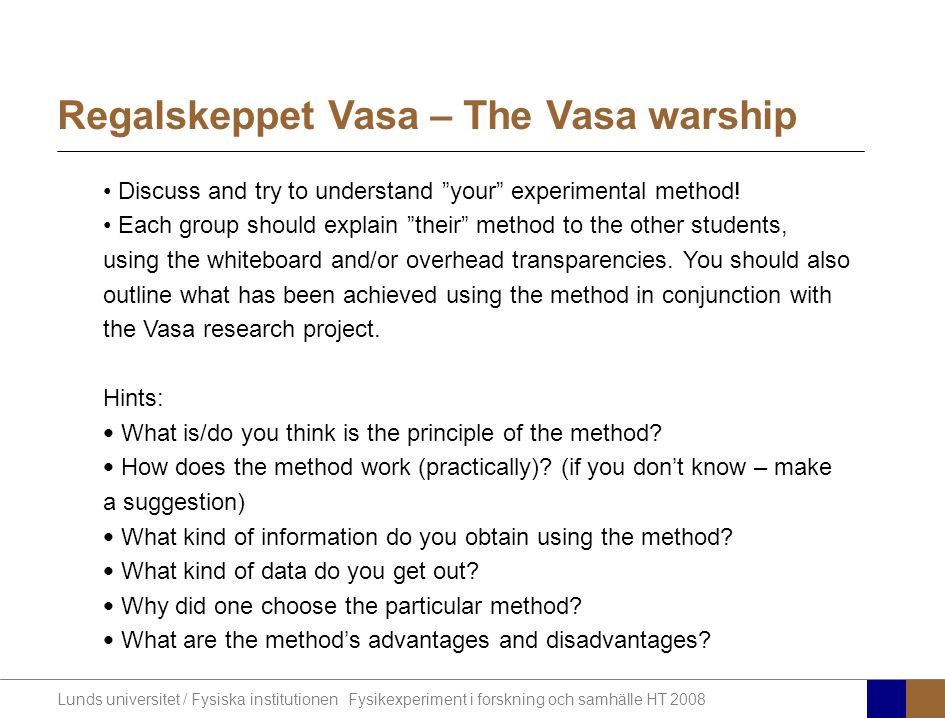 Regalskeppet Vasa – The Vasa warship

• Discuss and try to understand ”your” experimental method!
• Each group should explain ”their” method to the other students, using the whiteboard and/or overhead transparencies. You should also outline what has been achieved using the method in conjunction with the Vasa research project.

Hints:
• What is/do you think is the principle of the method?
• How does the method work (practically)? (if you don’t know – make a suggestion)
• What kind of information do you obtain using the method?
• What kind of data do you get out?
• Why did one choose the particular method?
• What are the method’s advantages and disadvantages?

Lunds universitet / Fysiska institutionen Fysikexperiment i forskning och samhälle HT 2008